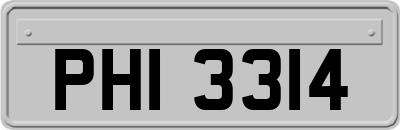 PHI 3314